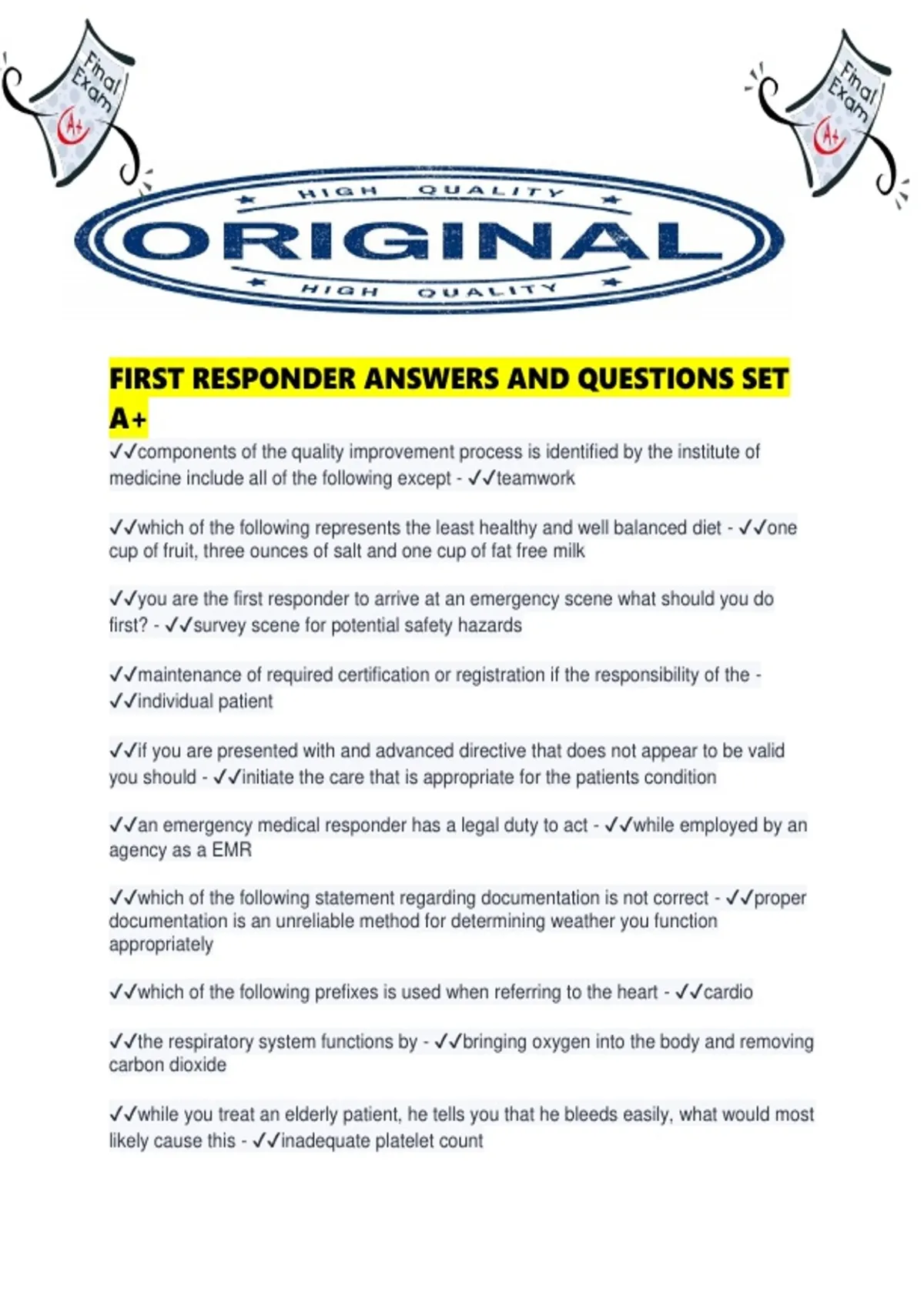 Final Exam
A+

Final Exam
A+

HIGH QUALITY
ORIGINAL
HIGH QUALITY

FIRST RESPONDER ANSWERS AND QUESTIONS SET A+

✓✓components of the quality improvement process is identified by the institute of medicine include all of the following except - ✓✓teamwork

✓✓which of the following represents the least healthy and well balanced diet - ✓✓one cup of fruit, three ounces of salt and one cup of fat free milk

✓✓you are the first responder to arrive at an emergency scene what should you do first? - ✓✓survey scene for potential safety hazards

✓✓maintenance of required certification or registration if the responsibility of the - ✓✓individual patient

✓✓if you are presented with and advanced directive that does not appear to be valid you should - ✓✓initiate the care that is appropriate for the patients condition

✓✓an emergency medical responder has a legal duty to act - ✓✓while employed by an agency as a EMR

✓✓which of the following statement regarding documentation is not correct - ✓✓proper documentation is an unreliable method for determining weather you function appropriately

✓✓which of the following prefixes is used when referring to the heart - ✓✓cardio

✓✓the respiratory system functions by - ✓✓bringing oxygen into the body and removing carbon dioxide

✓✓while you treat an elderly patient, he tells you that he bleeds easily, what would most likely cause this - ✓✓inadequate platelet count